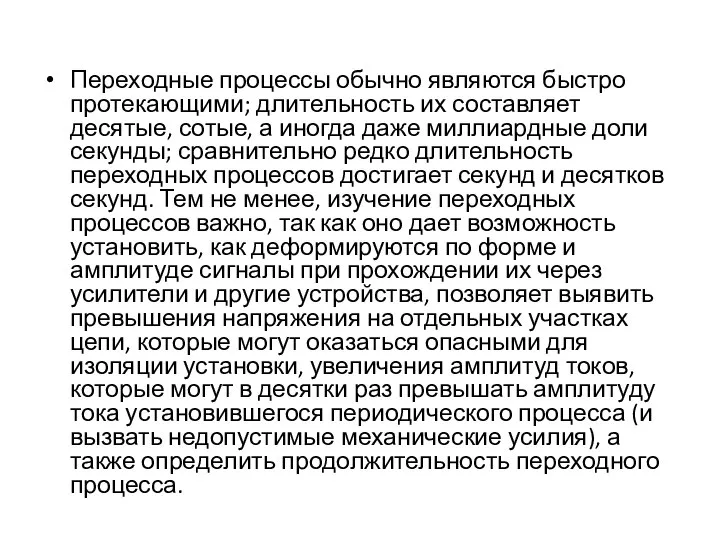 • Переходные процессы обычно являются быстро протекающими; длительность их составляет десятые, сотые, а иногда даже миллиардные доли секунды; сравнительно редко длительность переходных процессов достигает секунд и десятков секунд. Тем не менее, изучение переходных процессов важно, так как оно дает возможность установить, как деформируются по форме и амплитуде сигналы при прохождении их через усилители и другие устройства, позволяет выявить превышения напряжения на отдельных участках цепи, которые могут оказаться опасными для изоляции установки, увеличения амплитуд токов, которые могут в десятки раз превышать амплитуду тока установившегося периодического процесса (и вызвать недопустимые механические усилия), а также определить продолжительность переходного процесса.